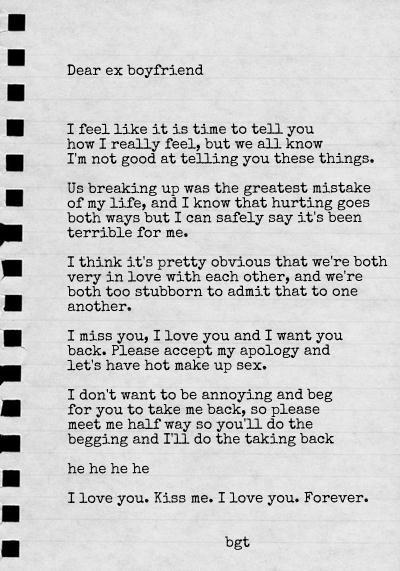 Dear ex boyfriend

I feel like it is time to tell you how I really feel, but we all know I'm not good at telling you these things.

Us breaking up was the greatest mistake of my life, and I know that hurting goes both ways but I can safely say it's been terrible for me.

I think it's pretty obvious that we're both very in love with each other, and we're both too stubborn to admit that to one another.

I miss you, I love you and I want you back. Please accept my apology and let's have hot make up sex.

I don't want to be annoying and beg for you to take me back, so please meet me half way so you'll do the begging and I'll do the taking back

he he he he

I love you. Kiss me. I love you. Forever.

bgt